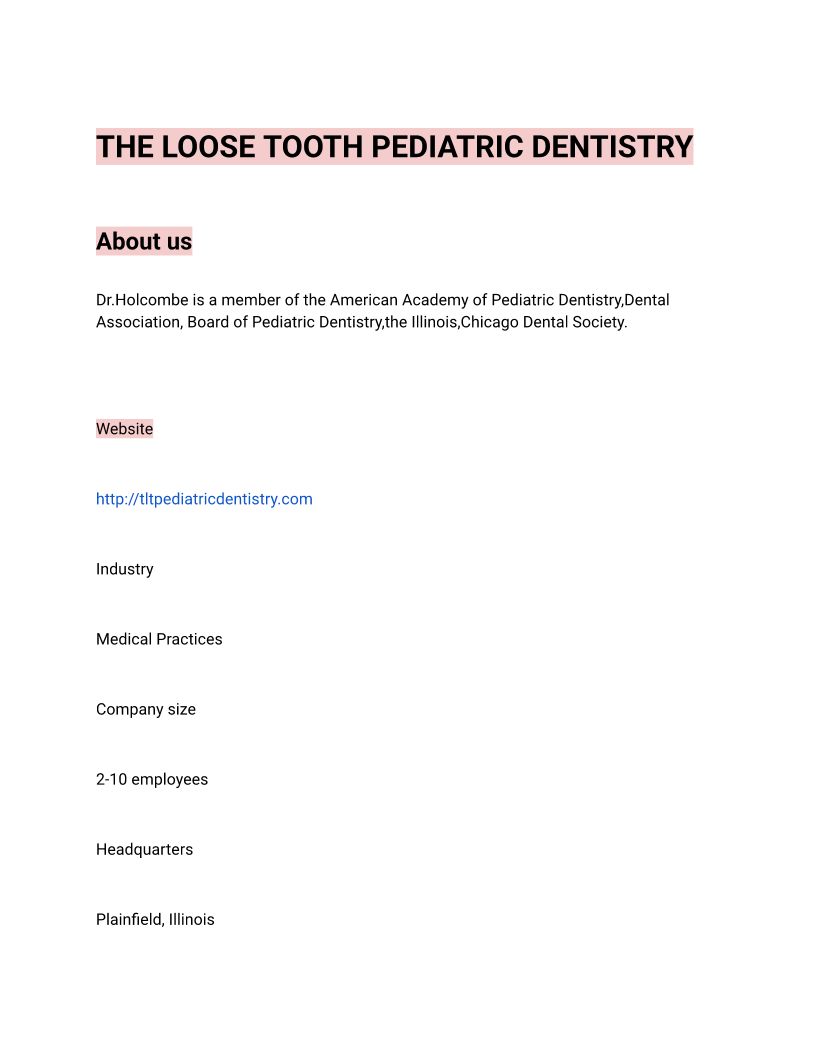 THE LOOSE TOOTH PEDIATRIC DENTISTRY

About us

Dr.Holcombe is a member of the American Academy of Pediatric Dentistry,Dental Association, Board of Pediatric Dentistry,the Illinois,Chicago Dental Society.

Website

http://tltpediatricdentistry.com

Industry

Medical Practices

Company size

2-10 employees

Headquarters

Plainfield, Illinois